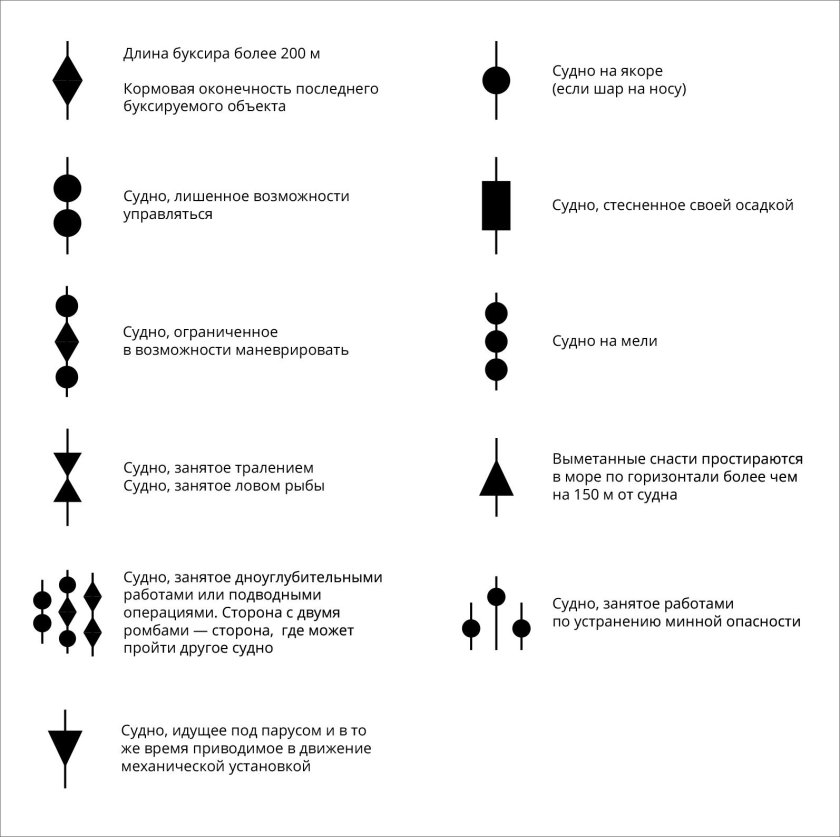 Длина буксира более 200 м

Кормовая оконечность последнего буксируемого объекта

Судно, лишенное возможности управляться

Судно, ограниченное в возможности маневрировать

Судно, занятое тралением
Судно, занятое ловом рыбы

Судно, занятое дноуглубительными работами или подводными операциями. Сторона с двумя ромбами — сторона, где может пройти другое судно

Судно, идущее под парусом и в то же время приводимое в движение механической установкой

Судно на якоре (если шар на носу)

Судно, стесненное своей осадкой

Судно на мели

Выметанные снасти простираются в море по горизонтали более чем на 150 м от судна

Судно, занятое работами по устранению минной опасности